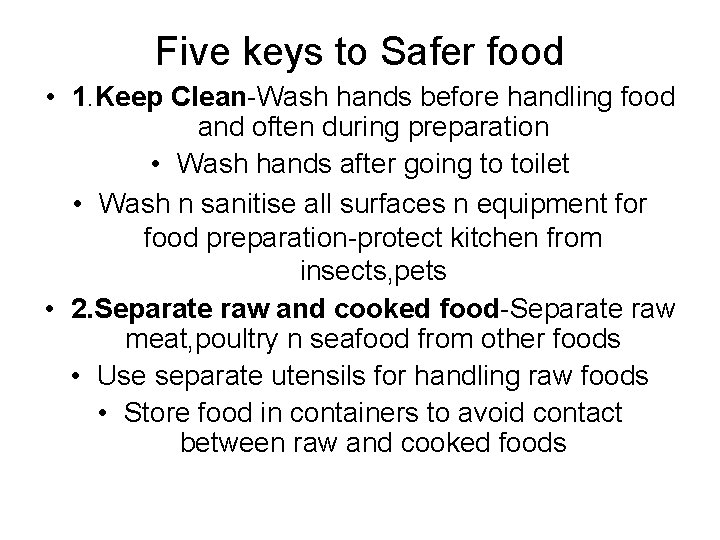 Five keys to Safer food

• 1.Keep Clean-Wash hands before handling food and often during preparation

• Wash hands after going to toilet

• Wash n sanitise all surfaces n equipment for food preparation-protect kitchen from insects,pets

• 2.Separate raw and cooked food-Separate raw meat,poultry n seafood from other foods

• Use separate utensils for handling raw foods

• Store food in containers to avoid contact between raw and cooked foods